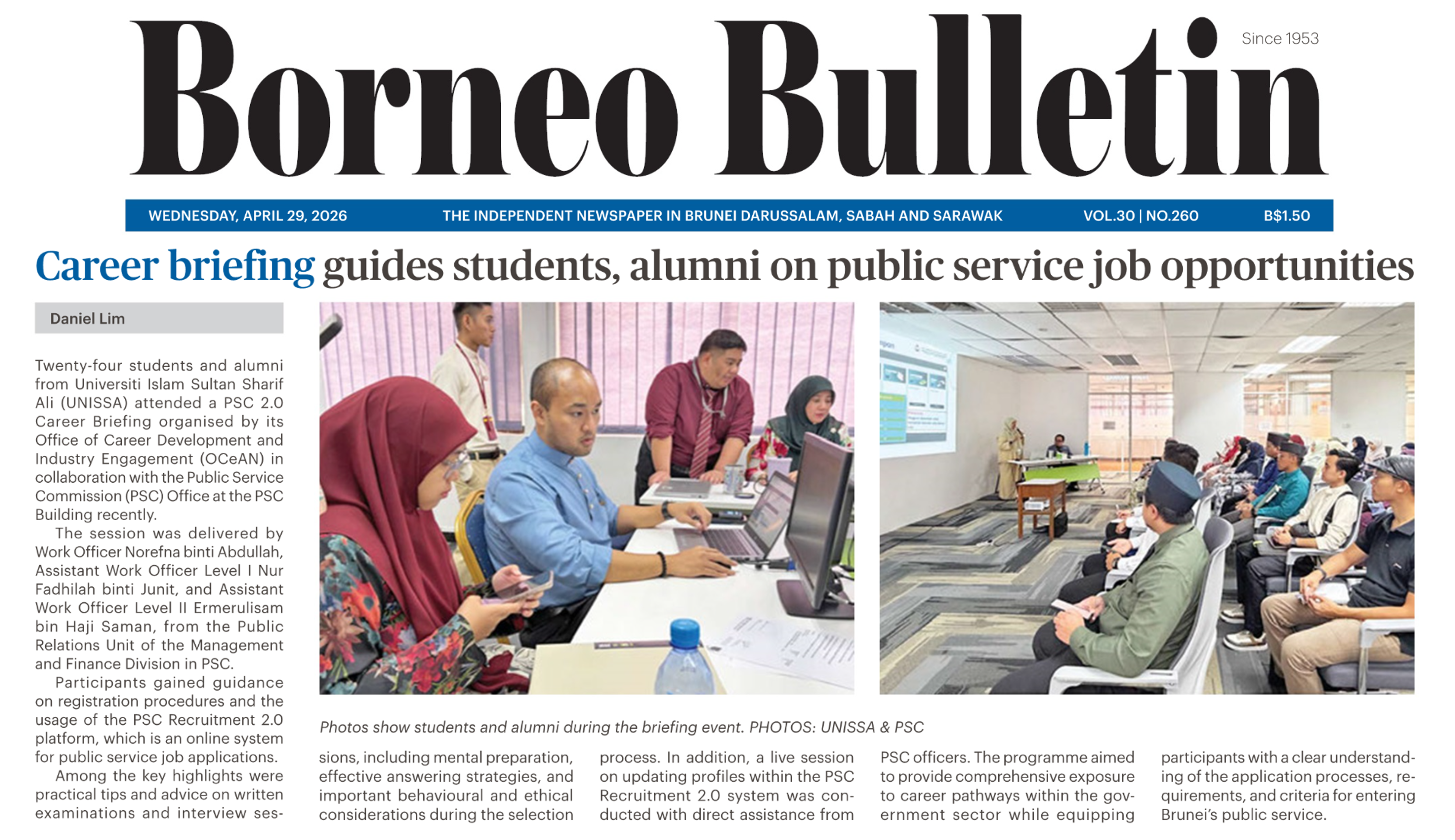 Borneo Bulletin

Since 1953

WEDNESDAY, APRIL 29, 2026 THE INDEPENDENT NEWSPAPER IN BRUNEI DARUSSALAM, SABAH AND SARAWAK VOL.30 | NO.260 B$1.50

Career briefing guides students, alumni on public service job opportunities

Daniel Lim

Twenty-four students and alumni from Universiti Islam Sultan Sharif Ali (UNISSA) attended a PSC 2.0 Career Briefing organised by its Office of Career Development and Industry Engagement (OCeAN) in collaboration with the Public Service Commission (PSC) Office at the PSC Building recently.

The session was delivered by Work Officer Norefna binti Abdullah, Assistant Work Officer Level I Nur Fadhilah binti Junit, and Assistant Work Officer Level II Ermerulisam bin Haji Saman, from the Public Relations Unit of the Management and Finance Division in PSC.

Participants gained guidance on registration procedures and the usage of the PSC Recruitment 2.0 platform, which is an online system for public service job applications.

Among the key highlights were practical tips and advice on written examinations and interview sessions, including mental preparation, effective answering strategies, and important behavioural and ethical considerations during the selection process. In addition, a live session on updating profiles within the PSC Recruitment 2.0 system was conducted with direct assistance from PSC officers. The programme aimed to provide comprehensive exposure to career pathways within the government sector while equipping participants with a clear understanding of the application processes, requirements, and criteria for entering Brunei's public service.

Photos show students and alumni during the briefing event. PHOTOS: UNISSA & PSC